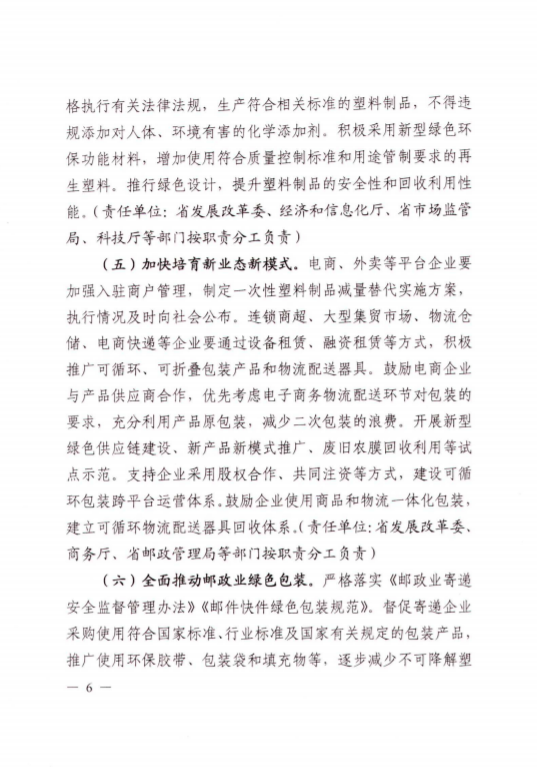 格执行有关法律法规，生产符合相关标准的塑料制品，不得违规添加对人体、环境有害的化学添加剂。积极采用新型绿色环保功能材料，增加使用符合质量控制标准和用途管制要求的再生塑料。推行绿色设计，提升塑料制品的安全性和回收利用性能。（责任单位：省发展改革委、经济和信息化厅、省市场监管局、科技厅等部门按职责分工负责）

（五）加快培育新业态新模式。电商、外卖等平台企业要加强入驻商户管理，制定一次性塑料制品减量替代实施方案，执行情况及时向社会公布。连锁商超、大型集贸市场、物流仓储、电商快递等企业要通过设备租赁、融资租赁等方式，积极推广可循环、可折叠包装产品和物流配送器具。鼓励电商企业与产品供应商合作，优先考虑电子商务物流配送环节对包装的要求，充分利用产品原包装，减少二次包装的浪费。开展新型绿色供应链建设、新产品新模式推广、废旧农膜回收利用等试点示范。支持企业采用股权合作、共同注资等方式，建设可循环包装跨平台运营体系。鼓励企业使用商品和物流一体化包装，建立可循环物流配送器具回收体系。（责任单位：省发展改革委、商务厅、省邮政管理局等部门按职责分工负责）

（六）全面推动邮政业绿色包装。严格落实《邮政业寄递安全监督管理办法》《邮件快件绿色包装规范》。督促寄递企业采购使用符合国家标准、行业标准及国家有关规定的包装产品，推广使用环保胶带、包装袋和填充物等，逐步减少不可降解塑

— 6 —